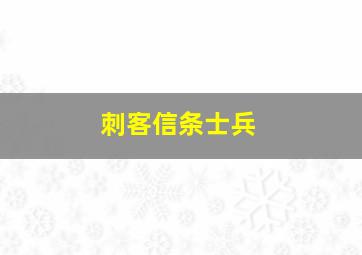 刺客信条士兵